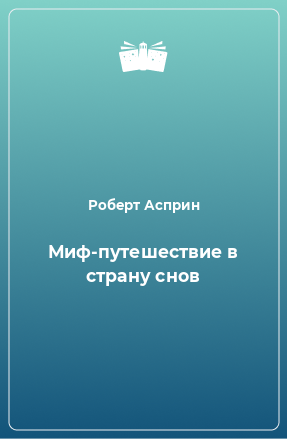 Роберт Асприн

Миф-путешествие в страну снов